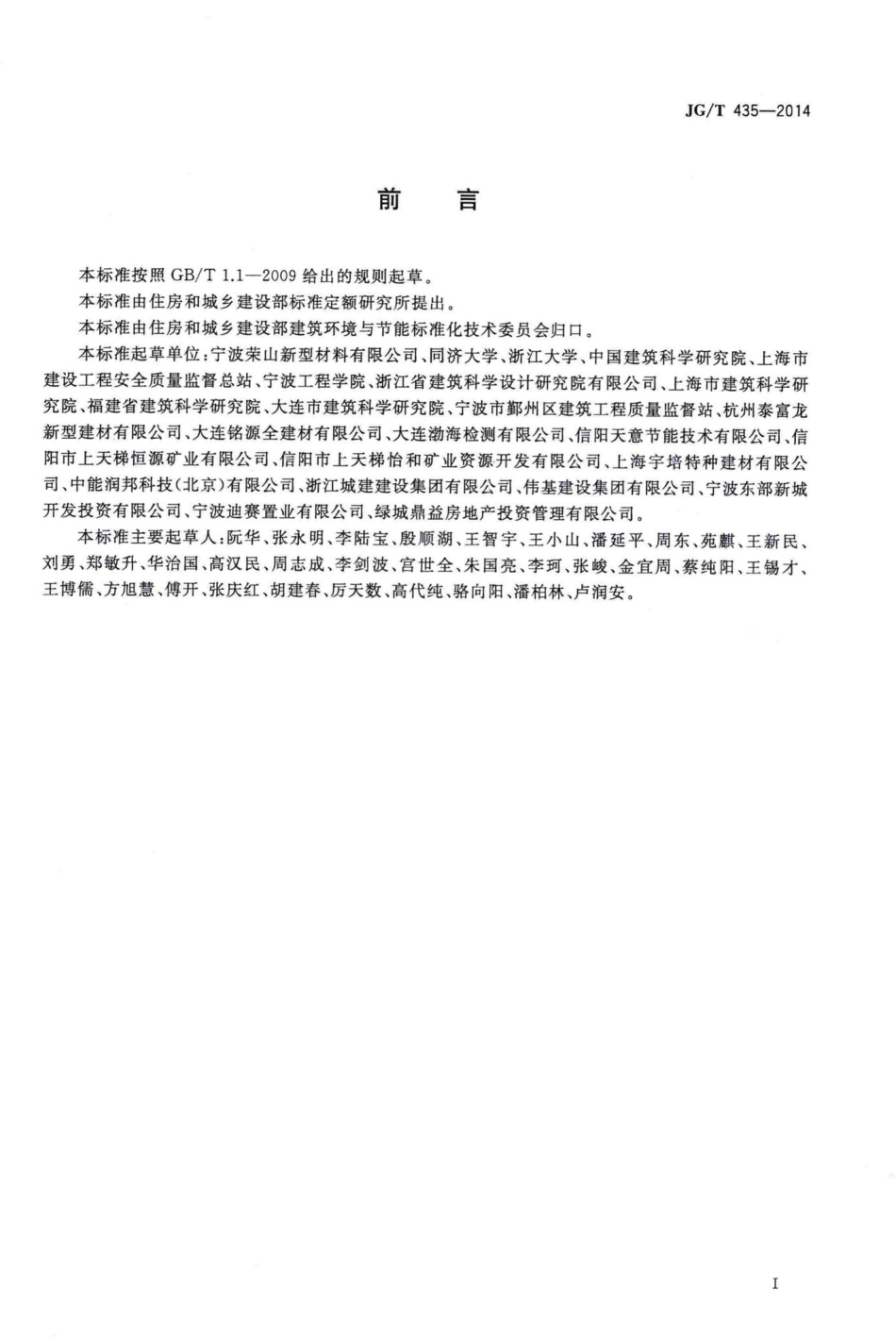 JG/T 435—2014

前　言

本标准按照 GB/T 1.1—2009 给出的规则起草。

本标准由住房和城乡建设部标准定额研究所提出。

本标准由住房和城乡建设部建筑环境与节能标准化技术委员会归口。

本标准起草单位：宁波荣山新型材料有限公司、同济大学、浙江大学、中国建筑科学研究院、上海市建设工程安全质量监督总站、宁波工程学院、浙江省建筑科学设计研究院有限公司、上海市建筑科学研究院、福建省建筑科学研究院、大连市建筑科学研究院、宁波市鄞州区建筑工程质量监督站、杭州泰富龙新型建材有限公司、大连铭源全建材有限公司、大连渤海检测有限公司、信阳天意节能技术有限公司、信阳市上天梯恒源矿业有限公司、信阳市上天梯怡和矿业资源开发有限公司、上海宇培特种建材有限公司、中能润邦科技(北京)有限公司、浙江城建建设集团有限公司、伟基建设集团有限公司、宁波东部新城开发投资有限公司、宁波迪赛置业有限公司、绿城鼎益房地产投资管理有限公司。

本标准主要起草人：阮华、张永明、李陆宝、殷顺湖、王智宇、王小山、潘延平、周东、苑麒、王新民、刘勇、郑敏升、华治国、高汉民、周志成、李剑波、宫世全、朱国亮、李珂、张峻、金宜周、蔡纯阳、王锡才、王博儒、方旭慧、傅开、张庆红、胡建春、厉天数、高代纯、骆向阳、潘柏林、卢润安。

I